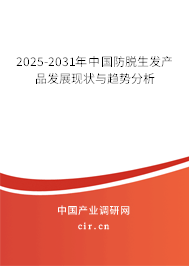 2025-2031年中国防脱生发产品发展现状与趋势分析

中国产业调研网

cir.cn